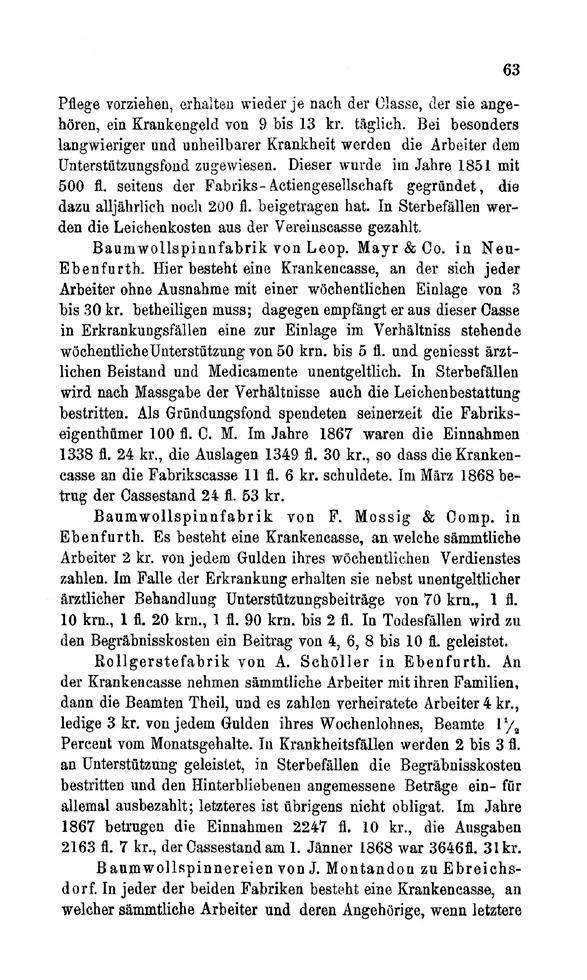 63

Pflege vorziehen, erhalten wieder je nach der Classe, der sie angehören, ein Krankengeld von 9 bis 13 kr. täglich. Bei besonders langwieriger und unheilbarer Krankheit werden die Arbeiter dem Unterstützungsfond zugewiesen. Dieser wurde im Jahre 1851 mit 500 fl. seitens der Fabriks-Actiengesellschaft gegründet, die dazu alljährlich noch 200 fl. beigetragen hat. In Sterbefällen werden die Leichenkosten aus der Vereinscasse gezahlt.

Baumwollspinnfabrik von Leop. Mayr & Co. in Neu-Ebenfurth. Hier besteht eine Krankencasse, an der sich jeder Arbeiter ohne Ausnahme mit einer wöchentlichen Einlage von 3 bis 30 kr. betheiligen muss; dagegen empfängt er aus dieser Casse in Erkrankungsfällen eine zur Einlage im Verhältniss stehende wöchentliche Unterstützung von 50 krn. bis 5 fl. und geniesst ärztlichen Beistand und Medicamente unentgeltlich. In Sterbefällen wird nach Massgabe der Verhältnisse auch die Leichenbestattung bestritten. Als Gründungsfond spendeten seinerzeit die Fabrikseigenthümer 100 fl. C. M. Im Jahre 1867 waren die Einnahmen 1338 fl. 24 kr., die Auslagen 1349 fl. 30 kr., so dass die Krankencasse an die Fabrikscasse 11 fl. 6 kr. schuldete. Im März 1868 betrug der Cassestand 24 fl. 53 kr.

Baumwollspinnfabrik von F. Mossig & Comp. in Ebenfurth. Es besteht eine Krankencasse, an welche sämmtliche Arbeiter 2 kr. von jedem Gulden ihres wöchentlichen Verdienstes zahlen. Im Falle der Erkrankung erhalten sie nebst unentgeltlicher ärztlicher Behandlung Unterstützungsbeiträge von 70 krn., 1 fl. 10 krn., 1 fl. 20 krn., 1 fl. 90 krn. bis 2 fl. In Todesfällen wird zu den Begräbnisskosten ein Beitrag von 4, 6, 8 bis 10 fl. geleistet.

Rollgerstefabrik von A. Schöller in Ebenfurth. An der Krankencasse nehmen sämmtliche Arbeiter mit ihren Familien, dann die Beamten Theil, und es zahlen verheiratete Arbeiter 4 kr., ledige 3 kr. von jedem Gulden ihres Wochenlohnes, Beamte $1\frac{1}{2}$ Percent vom Monatsgehalte. In Krankheitsfällen werden 2 bis 3 fl. an Unterstützung geleistet, in Sterbefällen die Begräbnisskosten bestritten und den Hinterbliebenen angemessene Beträge ein- für allemal ausbezahlt; letzteres ist übrigens nicht obligat. Im Jahre 1867 betrugen die Einnahmen 2247 fl. 10 kr., die Ausgaben 2163 fl. 7 kr., der Cassestand am 1. Jänner 1868 war 3646 fl. 31 kr.

Baumwollspinnereien von J. Montandon zu Ebreichsdorf. In jeder der beiden Fabriken besteht eine Krankencasse, an welcher sämmtliche Arbeiter und deren Angehörige, wenn letztere